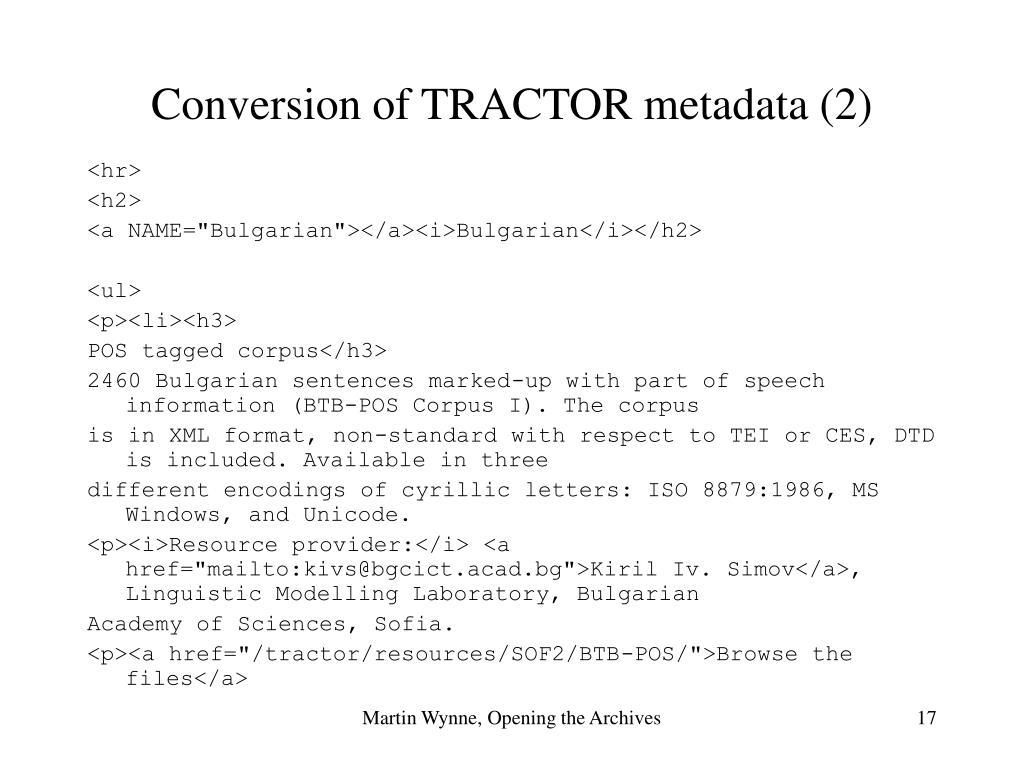 Conversion of TRACTOR metadata (2)

<hr>
<h2>
<a NAME="Bulgarian"></a><i>Bulgarian</i></h2>

<ul>
<p><li><h3>
POS tagged corpus</h3>
2460 Bulgarian sentences marked-up with part of speech information (BTB-POS Corpus I). The corpus
is in XML format, non-standard with respect to TEI or CES, DTD is included. Available in three
different encodings of cyrillic letters: ISO 8879:1986, MS Windows, and Unicode.
<p><i>Resource provider:</i> <a href="mailto:kivs@bgcict.acad.bg">Kiril Iv. Simov</a>, Linguistic Modelling Laboratory, Bulgarian
Academy of Sciences, Sofia.
<p><a href="/tractor/resources/SOF2/BTB-POS/">Browse the files</a>

Martin Wynne, Opening the Archives

17